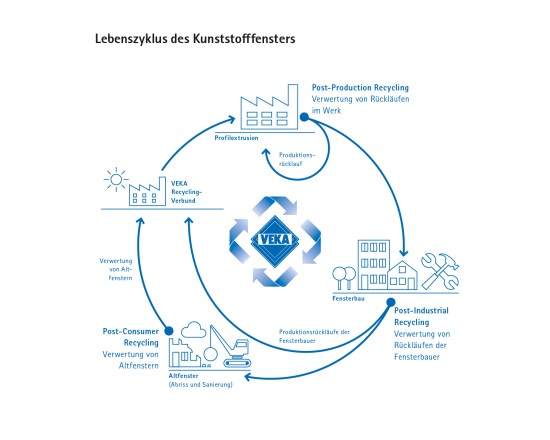 Lebenszyklus des Kunststofffensters

Post-Production Recycling
Verwertung von Rückläufen im Werk

Profilextrusion

Produktionsrücklauf

VEKA Recycling-Verbund

VEKA

Verwertung von Altfenstern

Fensterbau

Post-Industrial Recycling
Verwertung von Rückläufen der Fensterbauer

Produktionsrückläufe der Fensterbauer

Post-Consumer Recycling
Verwertung von Altfenstern

Altfenster
(Abriss und Sanierung)